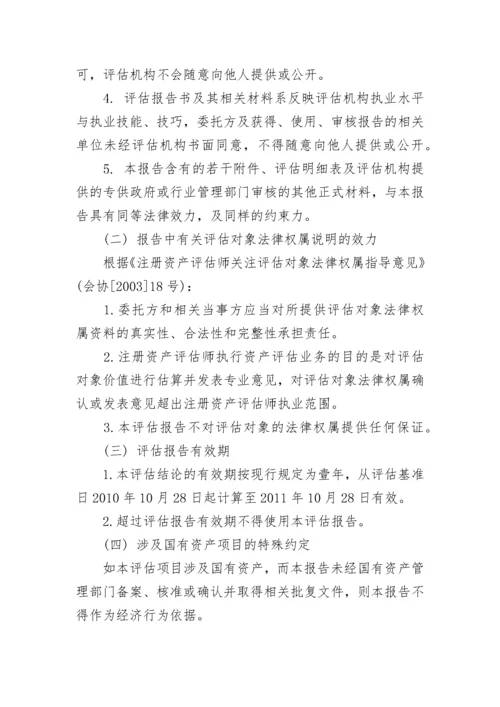 可，评估机构不会随意向他人提供或公开。

4. 评估报告书及其相关材料系反映评估机构执业水平与执业技能、技巧，委托方及获得、使用、审核报告的相关单位未经评估机构书面同意，不得随意向他人提供或公开。

5. 本报告含有的若干附件、评估明细表及评估机构提供的专供政府或行业管理部门审核的其他正式材料，与本报告具有同等法律效力，及同样的约束力。

（二）报告中有关评估对象法律权属说明的效力

根据《注册资产评估师关注评估对象法律权属指导意见》（会协[2003]18号）：

1.委托方和相关当事方应当对所提供评估对象法律权属资料的真实性、合法性和完整性承担责任。

2.注册资产评估师执行资产评估业务的目的是对评估对象价值进行估算并发表专业意见，对评估对象法律权属确认或发表意见超出注册资产评估师执业范围。

3.本评估报告不对评估对象的法律权属提供任何保证。

（三）评估报告有效期

1.本评估结论的有效期按现行规定为壹年，从评估基准日2010年10月28日起计算至2011年10月28日有效。

2.超过评估报告有效期不得使用本评估报告。

（四）涉及国有资产项目的特殊约定

如本评估项目涉及国有资产，而本报告未经国有资产管理部门备案、核准或确认并取得相关批复文件，则本报告不得作为经济行为依据。